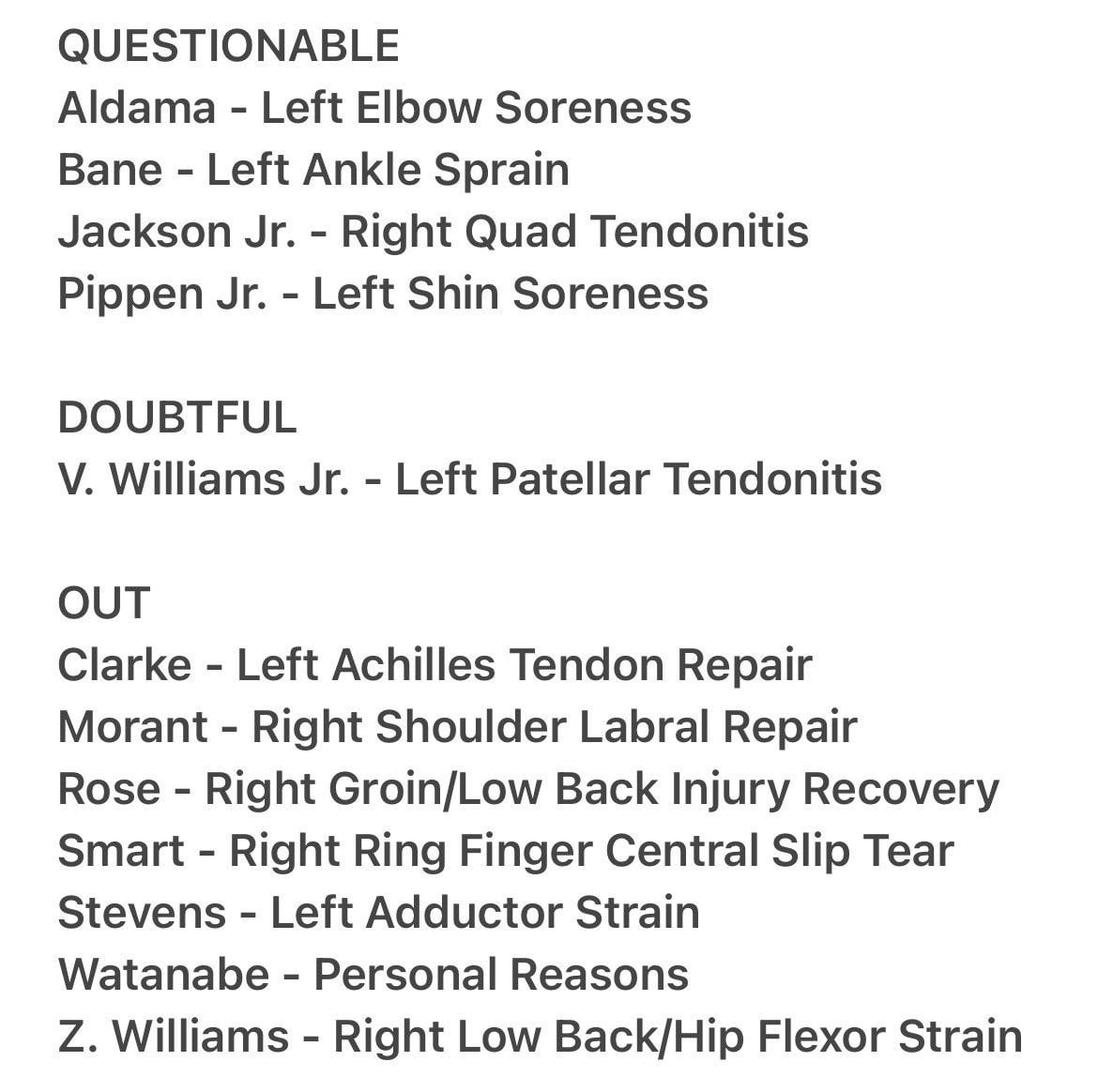 QUESTIONABLE
Aldama - Left Elbow Soreness
Bane - Left Ankle Sprain
Jackson Jr. - Right Quad Tendonitis
Pippen Jr. - Left Shin Soreness

DOUBTFUL
V. Williams Jr. - Left Patellar Tendonitis

OUT
Clarke - Left Achilles Tendon Repair
Morant - Right Shoulder Labral Repair
Rose - Right Groin/Low Back Injury Recovery
Smart - Right Ring Finger Central Slip Tear
Stevens - Left Adductor Strain
Watanabe - Personal Reasons
Z. Williams - Right Low Back/Hip Flexor Strain